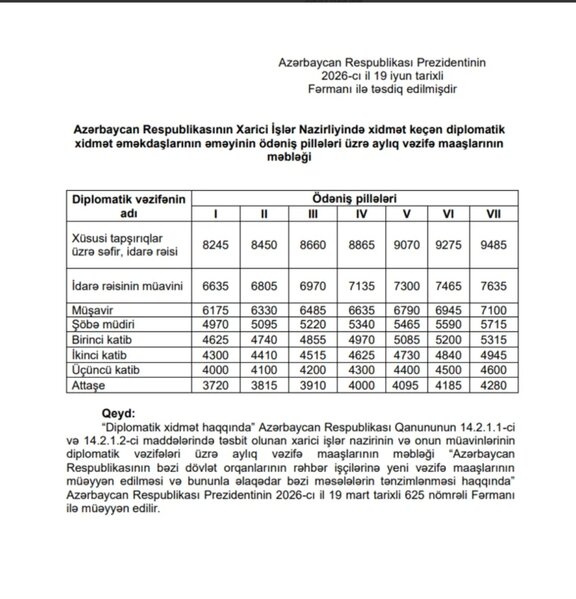 Azərbaycan Respublikası Prezidentinin
2026-cı il 19 iyun tarixli
Fərmanı ilə təsdiq edilmişdir

Azərbaycan Respublikasının Xarici İşlər Nazirliyində xidmət keçən diplomatik xidmət əməkdaşlarının əməyinin ödəniş pillələri üzrə aylıq vəzifə maaşlarının məbləği

| Diplomatik vəzifənin adı | Ödəniş pillələri | | | | | | |
|---|---|---|---|---|---|---|---|
| | I | II | III | IV | V | VI | VII |
| Xüsusi tapşırıqlar üzrə səfir, idarə rəisi | 8245 | 8450 | 8660 | 8865 | 9070 | 9275 | 9485 |
| İdarə rəisinin müavini | 6635 | 6805 | 6970 | 7135 | 7300 | 7465 | 7635 |
| Müşavir | 6175 | 6330 | 6485 | 6635 | 6790 | 6945 | 7100 |
| Şöbə müdiri | 4970 | 5095 | 5220 | 5340 | 5465 | 5590 | 5715 |
| Birinci katib | 4625 | 4740 | 4855 | 4970 | 5085 | 5200 | 5315 |
| İkinci katib | 4300 | 4410 | 4515 | 4625 | 4730 | 4840 | 4945 |
| Üçüncü katib | 4000 | 4100 | 4200 | 4300 | 4400 | 4500 | 4600 |
| Attaşe | 3720 | 3815 | 3910 | 4000 | 4095 | 4185 | 4280 |

Qeyd:
"Diplomatik xidmət haqqında" Azərbaycan Respublikası Qanununun 14.2.1.1-ci və 14.2.1.2-ci maddələrində təsbit olunan xarici işlər nazirinin və onun müavinlərinin diplomatik vəzifələri üzrə aylıq vəzifə maaşlarının məbləği "Azərbaycan Respublikasının bəzi dövlət orqanlarının rəhbər işçilərinə yeni vəzifə maaşlarının müəyyən edilməsi və bununla əlaqədar bəzi məsələlərin tənzimlənməsi haqqında" Azərbaycan Respublikası Prezidentinin 2026-cı il 19 mart tarixli 625 nömrəli Fərmanı ilə müəyyən edilir.